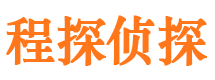 程探侦探